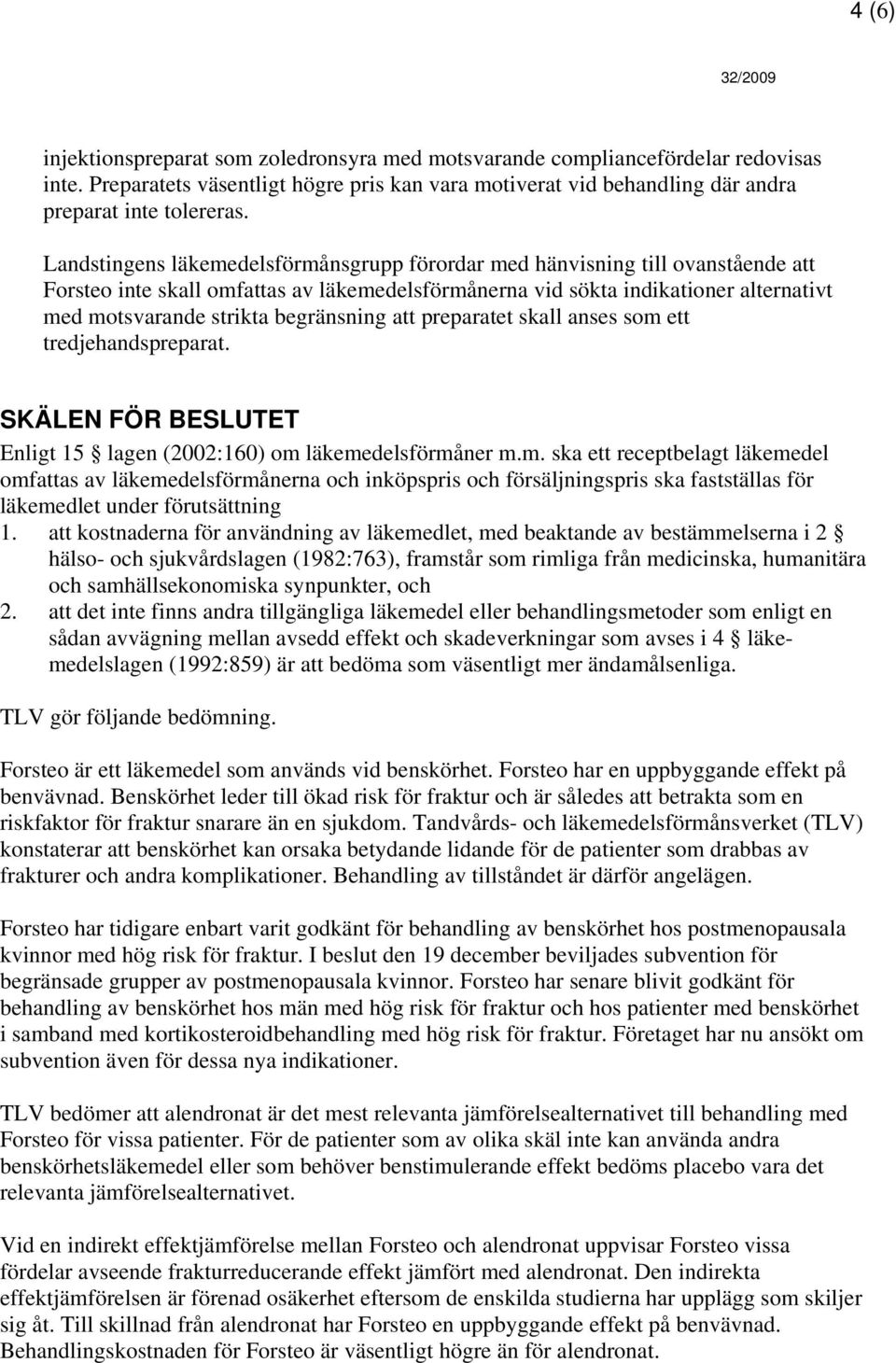 4 (6)

32/2009

injektionspreparat som zoledronsyra med motsvarande compliancefördelar redovisas inte. Preparatets väsentligt högre pris kan vara motiverat vid behandling där andra preparat inte tolereras.

Landstingens läkemedelsförmånsgrupp förordar med hänvisning till ovanstående att Forsteo inte skall omfattas av läkemedelsförmånerna vid sökta indikationer alternativt med motsvarande strikta begränsning att preparatet skall anses som ett tredjehandspreparat.

SKÄLEN FÖR BESLUTET

Enligt 15 § lagen (2002:160) om läkemedelsförmåner m.m. ska ett receptbelagt läkemedel omfattas av läkemedelsförmånerna och inköpspris och försäljningspris ska fastställas för läkemedlet under förutsättning
1. att kostnaderna för användning av läkemedlet, med beaktande av bestämmelserna i 2 § hälso- och sjukvårdslagen (1982:763), framstår som rimliga från medicinska, humanitära och samhällsekonomiska synpunkter, och
2. att det inte finns andra tillgängliga läkemedel eller behandlingsmetoder som enligt en sådan avvägning mellan avsedd effekt och skadeverkningar som avses i 4 § läkemedelslagen (1992:859) är att bedöma som väsentligt mer ändamålsenliga.

TLV gör följande bedömning.

Forsteo är ett läkemedel som används vid benskörhet. Forsteo har en uppbyggande effekt på benvävnad. Benskörhet leder till ökad risk för fraktur och är således att betrakta som en riskfaktor för fraktur snarare än en sjukdom. Tandvårds- och läkemedelsförmånsverket (TLV) konstaterar att benskörhet kan orsaka betydande lidande för de patienter som drabbas av frakturer och andra komplikationer. Behandling av tillståndet är därför angelägen.

Forsteo har tidigare enbart varit godkänt för behandling av benskörhet hos postmenopausala kvinnor med hög risk för fraktur. I beslut den 19 december beviljades subvention för begränsade grupper av postmenopausala kvinnor. Forsteo har senare blivit godkänt för behandling av benskörhet hos män med hög risk för fraktur och hos patienter med benskörhet i samband med kortikosteroidbehandling med hög risk för fraktur. Företaget har nu ansökt om subvention även för dessa nya indikationer.

TLV bedömer att alendronat är det mest relevanta jämförelsealternativet till behandling med Forsteo för vissa patienter. För de patienter som av olika skäl inte kan använda andra benskörhetsläkemedel eller som behöver benstimulerande effekt bedöms placebo vara det relevanta jämförelsealternativet.

Vid en indirekt effektjämförelse mellan Forsteo och alendronat uppvisar Forsteo vissa fördelar avseende frakturreducerande effekt jämfört med alendronat. Den indirekta effektjämförelsen är förenad osäkerhet eftersom de enskilda studierna har upplägg som skiljer sig åt. Till skillnad från alendronat har Forsteo en uppbyggande effekt på benvävnad. Behandlingskostnaden för Forsteo är väsentligt högre än för alendronat.